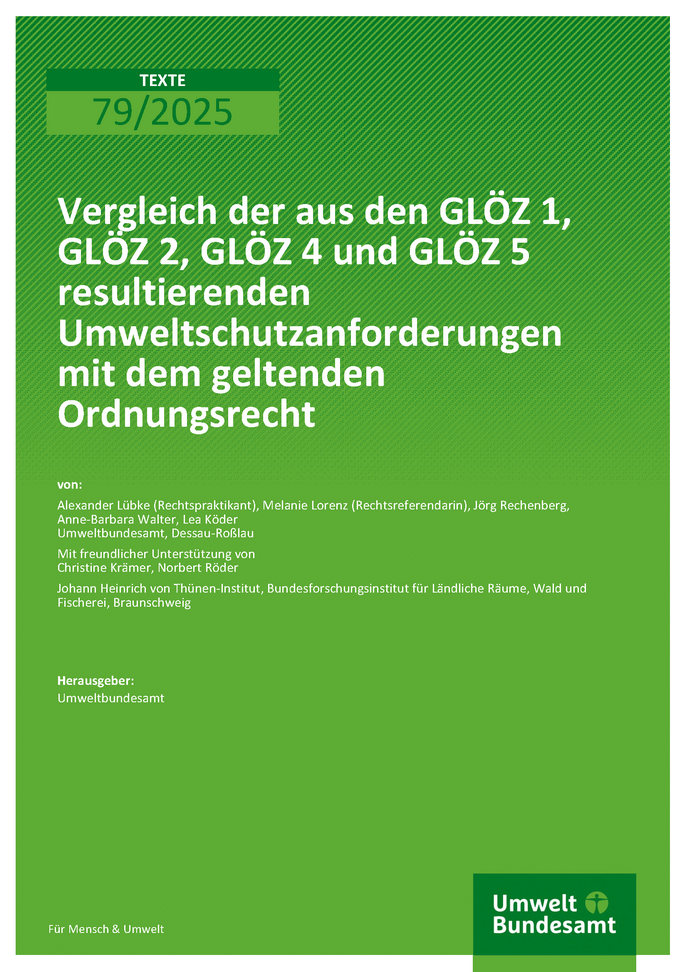 TEXTE
79/2025

Vergleich der aus den GLÖZ 1, GLÖZ 2, GLÖZ 4 und GLÖZ 5 resultierenden Umweltschutzanforderungen mit dem geltenden Ordnungsrecht

von:

Alexander Lübke (Rechtspraktikant), Melanie Lorenz (Rechtsreferendarin), Jörg Rechenberg, Anne-Barbara Walter, Lea Köder
Umweltbundesamt, Dessau-Roßlau

Mit freundlicher Unterstützung von
Christine Krämer, Norbert Röder

Johann Heinrich von Thünen-Institut, Bundesforschungsinstitut für Ländliche Räume, Wald und Fischerei, Braunschweig

Herausgeber:
Umweltbundesamt

Für Mensch & Umwelt

Umwelt Bundesamt